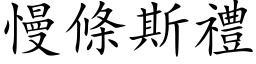 慢條斯禮